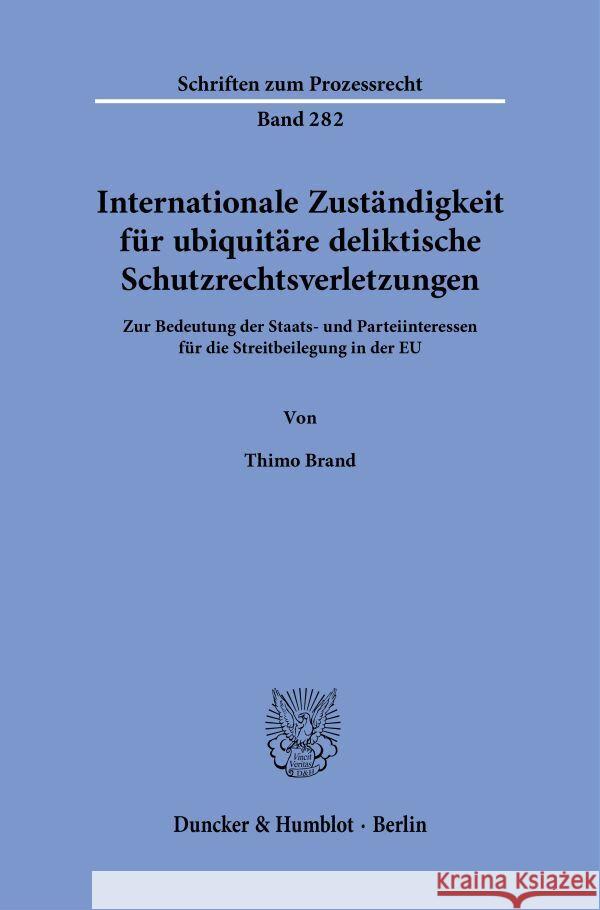 Schriften zum Prozessrecht

Band 282

Internationale Zuständigkeit für ubiquitäre deliktische Schutzrechtsverletzungen

Zur Bedeutung der Staats- und Parteiinteressen für die Streitbeilegung in der EU

Von

Thimo Brand

Vincit Veritas D&H

Duncker & Humblot · Berlin